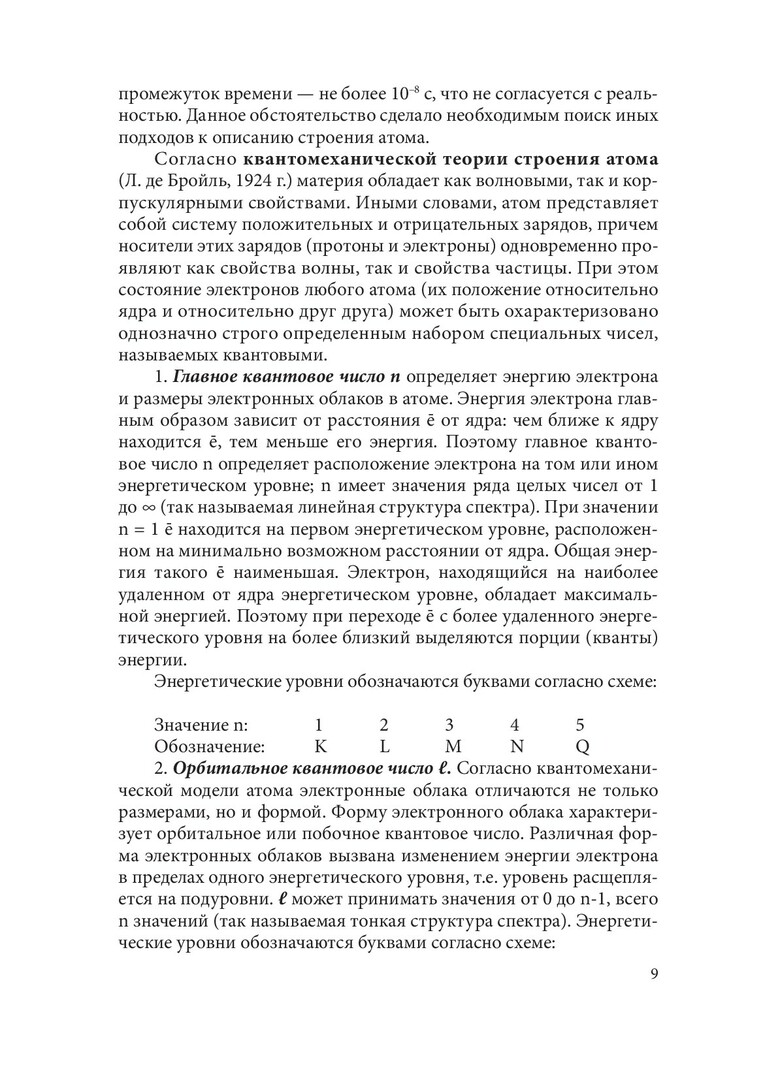 промежуток времени — не более $10^{-8}$ с, что не согласуется с реальностью. Данное обстоятельство сделало необходимым поиск иных подходов к описанию строения атома.

Согласно **квантомеханической теории строения атома** (Л. де Бройль, 1924 г.) материя обладает как волновыми, так и корпускулярными свойствами. Иными словами, атом представляет собой систему положительных и отрицательных зарядов, причем носители этих зарядов (протоны и электроны) одновременно проявляют как свойства волны, так и свойства частицы. При этом состояние электронов любого атома (их положение относительно ядра и относительно друг друга) может быть охарактеризовано однозначно строго определенным набором специальных чисел, называемых квантовыми.

1. ***Главное квантовое число n*** определяет энергию электрона и размеры электронных облаков в атоме. Энергия электрона главным образом зависит от расстояния ē от ядра: чем ближе к ядру находится ē, тем меньше его энергия. Поэтому главное квантовое число n определяет расположение электрона на том или ином энергетическом уровне; n имеет значения ряда целых чисел от 1 до ∞ (так называемая линейная структура спектра). При значении n = 1 ē находится на первом энергетическом уровне, расположенном на минимально возможном расстоянии от ядра. Общая энергия такого ē наименьшая. Электрон, находящийся на наиболее удаленном от ядра энергетическом уровне, обладает максимальной энергией. Поэтому при переходе ē с более удаленного энергетического уровня на более близкий выделяются порции (кванты) энергии.

Энергетические уровни обозначаются буквами согласно схеме:

| Значение n: | 1 | 2 | 3 | 4 | 5 |
|---|---|---|---|---|---|
| Обозначение: | K | L | M | N | Q |

2. ***Орбитальное квантовое число ℓ.*** Согласно квантомеханической модели атома электронные облака отличаются не только размерами, но и формой. Форму электронного облака характеризует орбитальное или побочное квантовое число. Различная форма электронных облаков вызвана изменением энергии электрона в пределах одного энергетического уровня, т.е. уровень расщепляется на подуровни. ***ℓ*** может принимать значения от 0 до n-1, всего n значений (так называемая тонкая структура спектра). Энергетические уровни обозначаются буквами согласно схеме:

9